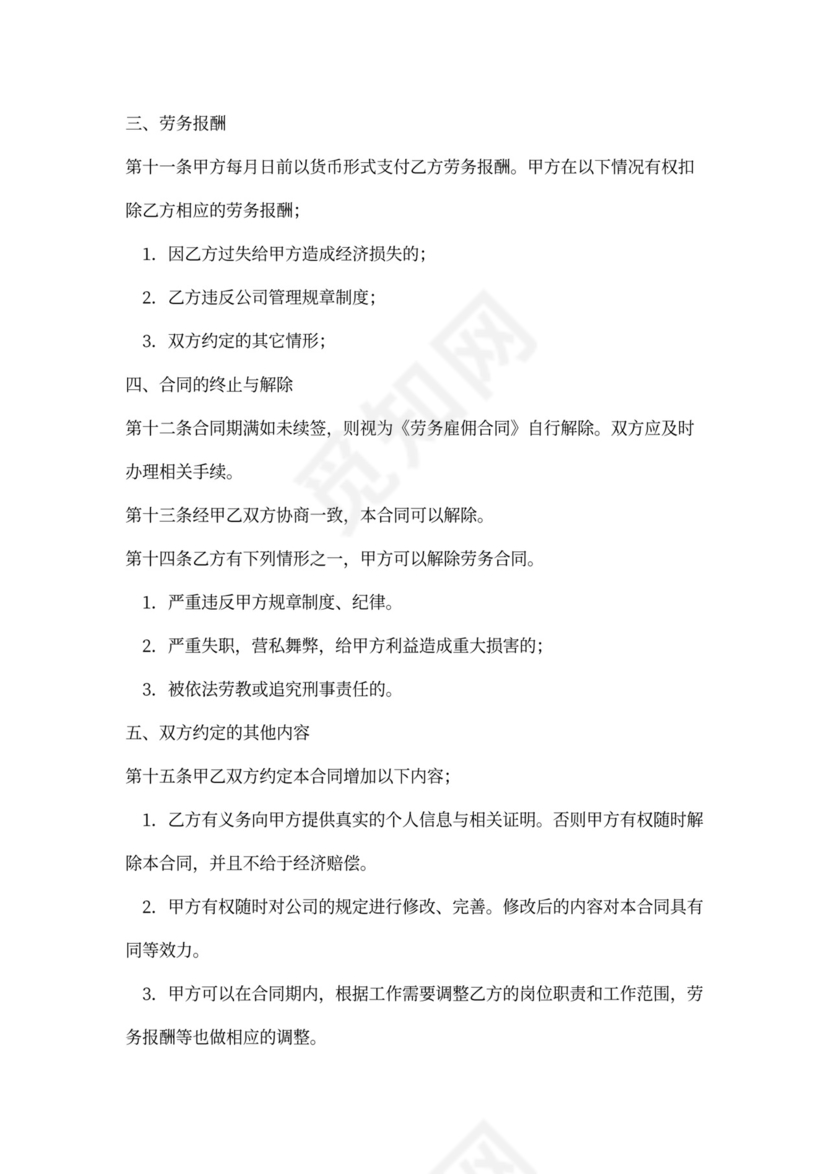 三、劳务报酬

第十一条甲方每月日前以货币形式支付乙方劳务报酬。甲方在以下情况有权扣除乙方相应的劳务报酬；

1. 因乙方过失给甲方造成经济损失的；

2. 乙方违反公司管理规章制度；

3. 双方约定的其它情形；

四、合同的终止与解除

第十二条合同期满如未续签，则视为《劳务雇佣合同》自行解除。双方应及时办理相关手续。

第十三条经甲乙双方协商一致，本合同可以解除。

第十四条乙方有下列情形之一，甲方可以解除劳务合同。

1. 严重违反甲方规章制度、纪律。

2. 严重失职，营私舞弊，给甲方利益造成重大损害的；

3. 被依法劳教或追究刑事责任的。

五、双方约定的其他内容

第十五条甲乙双方约定本合同增加以下内容；

1. 乙方有义务向甲方提供真实的个人信息与相关证明。否则甲方有权随时解除本合同，并且不给于经济赔偿。

2. 甲方有权随时对公司的规定进行修改、完善。修改后的内容对本合同具有同等效力。

3. 甲方可以在合同期内，根据工作需要调整乙方的岗位职责和工作范围，劳务报酬等也做相应的调整。

觅知网